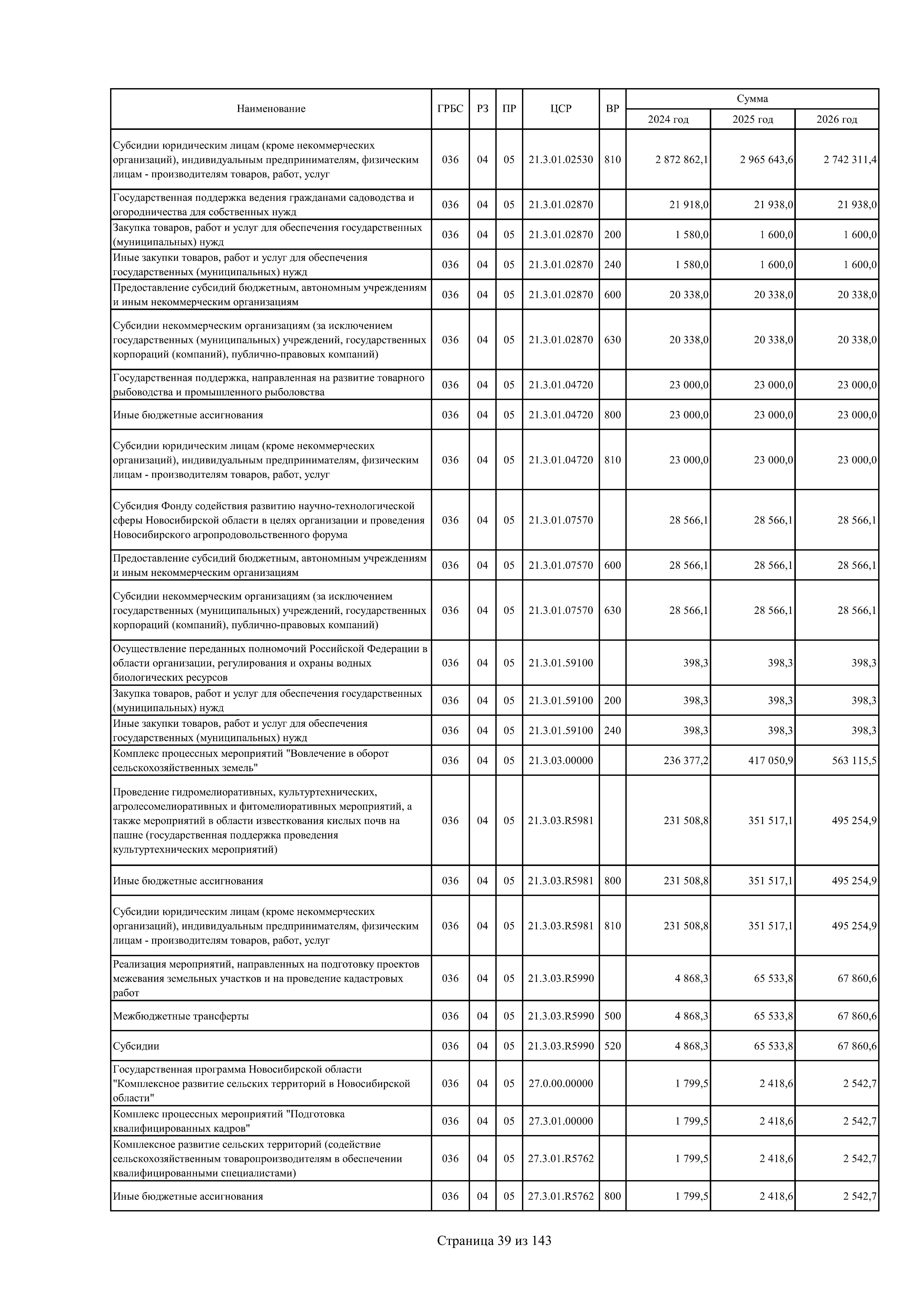 | Наименование | ГРБС | РЗ | ПР | ЦСР | ВР | Сумма 2024 год | Сумма 2025 год | Сумма 2026 год |
|---|---|---|---|---|---|---|---|---|
| Субсидии юридическим лицам (кроме некоммерческих организаций), индивидуальным предпринимателям, физическим лицам - производителям товаров, работ, услуг | 036 | 04 | 05 | 21.3.01.02530 | 810 | 2 872 862,1 | 2 965 643,6 | 2 742 311,4 |
| Государственная поддержка ведения гражданами садоводства и огородничества для собственных нужд | 036 | 04 | 05 | 21.3.01.02870 | | 21 918,0 | 21 938,0 | 21 938,0 |
| Закупка товаров, работ и услуг для обеспечения государственных (муниципальных) нужд | 036 | 04 | 05 | 21.3.01.02870 | 200 | 1 580,0 | 1 600,0 | 1 600,0 |
| Иные закупки товаров, работ и услуг для обеспечения государственных (муниципальных) нужд | 036 | 04 | 05 | 21.3.01.02870 | 240 | 1 580,0 | 1 600,0 | 1 600,0 |
| Предоставление субсидий бюджетным, автономным учреждениям и иным некоммерческим организациям | 036 | 04 | 05 | 21.3.01.02870 | 600 | 20 338,0 | 20 338,0 | 20 338,0 |
| Субсидии некоммерческим организациям (за исключением государственных (муниципальных) учреждений, государственных корпораций (компаний), публично-правовых компаний) | 036 | 04 | 05 | 21.3.01.02870 | 630 | 20 338,0 | 20 338,0 | 20 338,0 |
| Государственная поддержка, направленная на развитие товарного рыбоводства и промышленного рыболовства | 036 | 04 | 05 | 21.3.01.04720 | | 23 000,0 | 23 000,0 | 23 000,0 |
| Иные бюджетные ассигнования | 036 | 04 | 05 | 21.3.01.04720 | 800 | 23 000,0 | 23 000,0 | 23 000,0 |
| Субсидии юридическим лицам (кроме некоммерческих организаций), индивидуальным предпринимателям, физическим лицам - производителям товаров, работ, услуг | 036 | 04 | 05 | 21.3.01.04720 | 810 | 23 000,0 | 23 000,0 | 23 000,0 |
| Субсидия Фонду содействия развитию научно-технологической сферы Новосибирской области в целях организации и проведения Новосибирского агропродовольственного форума | 036 | 04 | 05 | 21.3.01.07570 | | 28 566,1 | 28 566,1 | 28 566,1 |
| Предоставление субсидий бюджетным, автономным учреждениям и иным некоммерческим организациям | 036 | 04 | 05 | 21.3.01.07570 | 600 | 28 566,1 | 28 566,1 | 28 566,1 |
| Субсидии некоммерческим организациям (за исключением государственных (муниципальных) учреждений, государственных корпораций (компаний), публично-правовых компаний) | 036 | 04 | 05 | 21.3.01.07570 | 630 | 28 566,1 | 28 566,1 | 28 566,1 |
| Осуществление переданных полномочий Российской Федерации в области организации, регулирования и охраны водных биологических ресурсов | 036 | 04 | 05 | 21.3.01.59100 | | 398,3 | 398,3 | 398,3 |
| Закупка товаров, работ и услуг для обеспечения государственных (муниципальных) нужд | 036 | 04 | 05 | 21.3.01.59100 | 200 | 398,3 | 398,3 | 398,3 |
| Иные закупки товаров, работ и услуг для обеспечения государственных (муниципальных) нужд | 036 | 04 | 05 | 21.3.01.59100 | 240 | 398,3 | 398,3 | 398,3 |
| Комплекс процессных мероприятий "Вовлечение в оборот сельскохозяйственных земель" | 036 | 04 | 05 | 21.3.03.00000 | | 236 377,2 | 417 050,9 | 563 115,5 |
| Проведение гидромелиоративных, культуртехнических, агролесомелиоративных и фитомелиоративных мероприятий, а также мероприятий в области известкования кислых почв на пашне (государственная поддержка проведения культуртехнических мероприятий) | 036 | 04 | 05 | 21.3.03.R5981 | | 231 508,8 | 351 517,1 | 495 254,9 |
| Иные бюджетные ассигнования | 036 | 04 | 05 | 21.3.03.R5981 | 800 | 231 508,8 | 351 517,1 | 495 254,9 |
| Субсидии юридическим лицам (кроме некоммерческих организаций), индивидуальным предпринимателям, физическим лицам - производителям товаров, работ, услуг | 036 | 04 | 05 | 21.3.03.R5981 | 810 | 231 508,8 | 351 517,1 | 495 254,9 |
| Реализация мероприятий, направленных на подготовку проектов межевания земельных участков и на проведение кадастровых работ | 036 | 04 | 05 | 21.3.03.R5990 | | 4 868,3 | 65 533,8 | 67 860,6 |
| Межбюджетные трансферты | 036 | 04 | 05 | 21.3.03.R5990 | 500 | 4 868,3 | 65 533,8 | 67 860,6 |
| Субсидии | 036 | 04 | 05 | 21.3.03.R5990 | 520 | 4 868,3 | 65 533,8 | 67 860,6 |
| Государственная программа Новосибирской области "Комплексное развитие сельских территорий в Новосибирской области" | 036 | 04 | 05 | 27.0.00.00000 | | 1 799,5 | 2 418,6 | 2 542,7 |
| Комплекс процессных мероприятий "Подготовка квалифицированных кадров" | 036 | 04 | 05 | 27.3.01.00000 | | 1 799,5 | 2 418,6 | 2 542,7 |
| Комплексное развитие сельских территорий (содействие сельскохозяйственным товаропроизводителям в обеспечении квалифицированными специалистами) | 036 | 04 | 05 | 27.3.01.R5762 | | 1 799,5 | 2 418,6 | 2 542,7 |
| Иные бюджетные ассигнования | 036 | 04 | 05 | 27.3.01.R5762 | 800 | 1 799,5 | 2 418,6 | 2 542,7 |

Страница 39 из 143